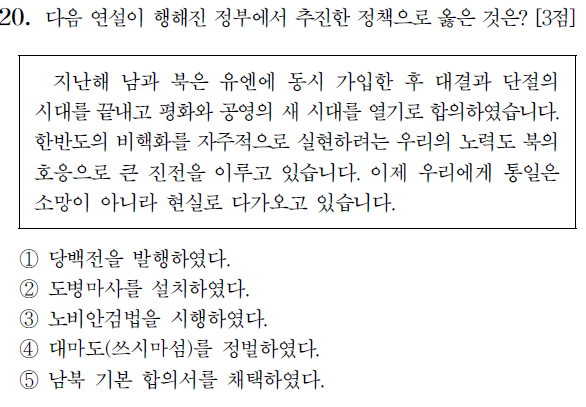 20. 다음 연설이 행해진 정부에서 추진한 정책으로 옳은 것은? [3점]

지난해 남과 북은 유엔에 동시 가입한 후 대결과 단절의 시대를 끝내고 평화와 공영의 새 시대를 열기로 합의하였습니다. 한반도의 비핵화를 자주적으로 실현하려는 우리의 노력도 북의 호응으로 큰 진전을 이루고 있습니다. 이제 우리에게 통일은 소망이 아니라 현실로 다가오고 있습니다.

① 당백전을 발행하였다.
② 도병마사를 설치하였다.
③ 노비안검법을 시행하였다.
④ 대마도(쓰시마섬)를 정벌하였다.
⑤ 남북 기본 합의서를 채택하였다.